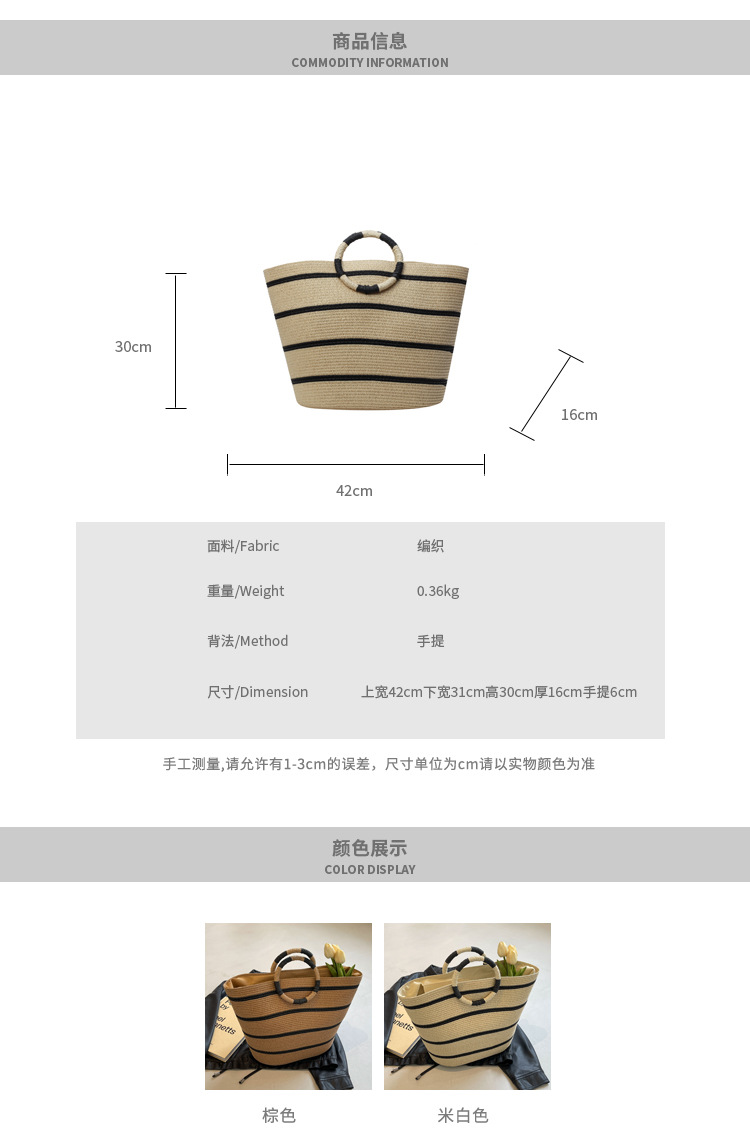 商品信息
COMMODITY INFORMATION

30cm

16cm

42cm

面料/Fabric 编织

重量/Weight 0.36kg

背法/Method 手提

尺寸/Dimension 上宽42cm下宽31cm高30cm厚16cm手提6cm

手工测量,请允许有1-3cm的误差，尺寸单位为cm请以实物颜色为准

颜色展示
COLOR DISPLAY

棕色

米白色